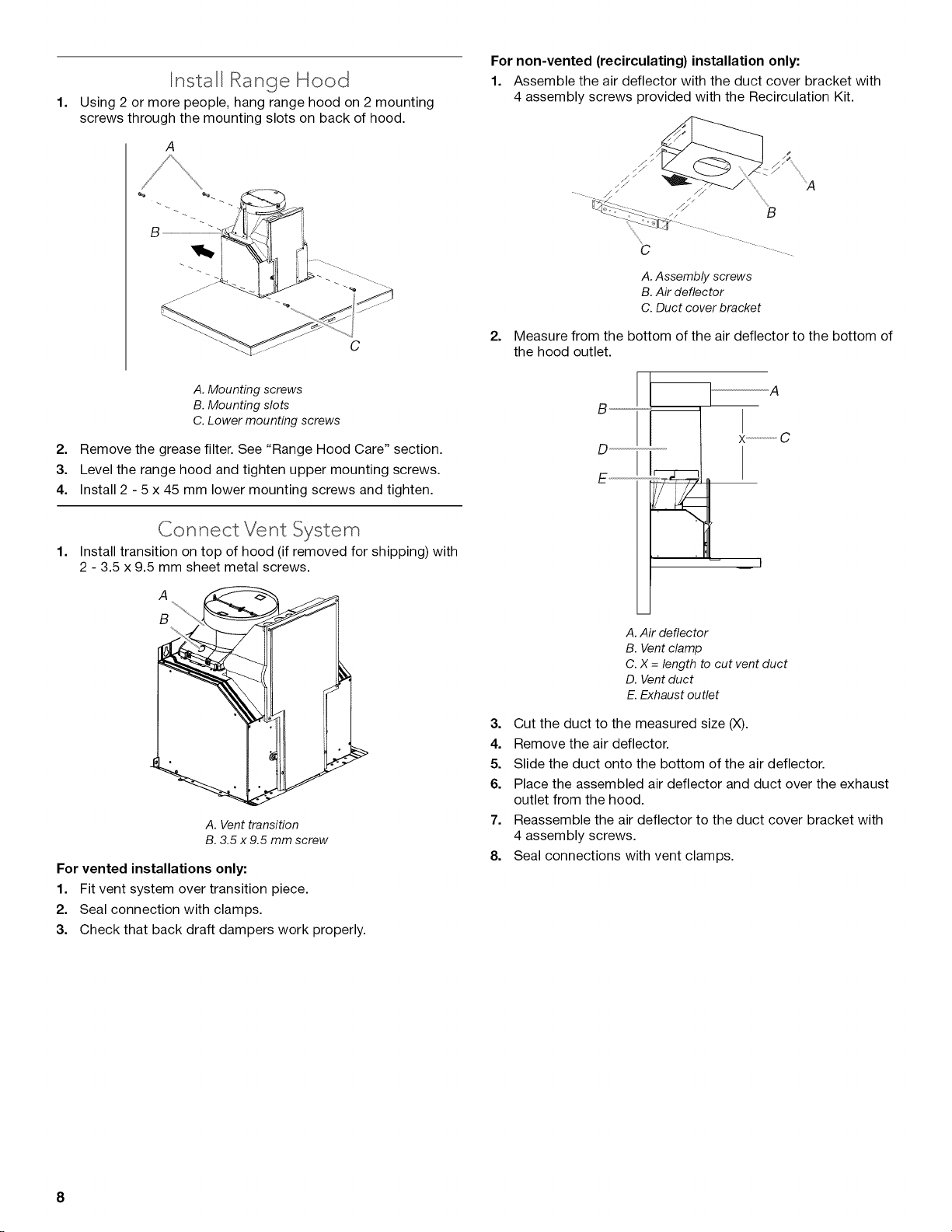 Install Range Hood

1. Using 2 or more people, hang range hood on 2 mounting screws through the mounting slots on back of hood.

A
B
C

A. Mounting screws
B. Mounting slots
C. Lower mounting screws

2. Remove the grease filter. See "Range Hood Care" section.
3. Level the range hood and tighten upper mounting screws.
4. Install 2 - 5 x 45 mm lower mounting screws and tighten.

Connect Vent System

1. Install transition on top of hood (if removed for shipping) with 2 - 3.5 x 9.5 mm sheet metal screws.

A
B

A. Vent transition
B. 3.5 x 9.5 mm screw

For vented installations only:
1. Fit vent system over transition piece.
2. Seal connection with clamps.
3. Check that back draft dampers work properly.

For non-vented (recirculating) installation only:
1. Assemble the air deflector with the duct cover bracket with 4 assembly screws provided with the Recirculation Kit.

A
B
C

A. Assembly screws
B. Air deflector
C. Duct cover bracket

2. Measure from the bottom of the air deflector to the bottom of the hood outlet.

A
B
X
C
D
E

A. Air deflector
B. Vent clamp
C. X = length to cut vent duct
D. Vent duct
E. Exhaust outlet

3. Cut the duct to the measured size (X).
4. Remove the air deflector.
5. Slide the duct onto the bottom of the air deflector.
6. Place the assembled air deflector and duct over the exhaust outlet from the hood.
7. Reassemble the air deflector to the duct cover bracket with 4 assembly screws.
8. Seal connections with vent clamps.

8